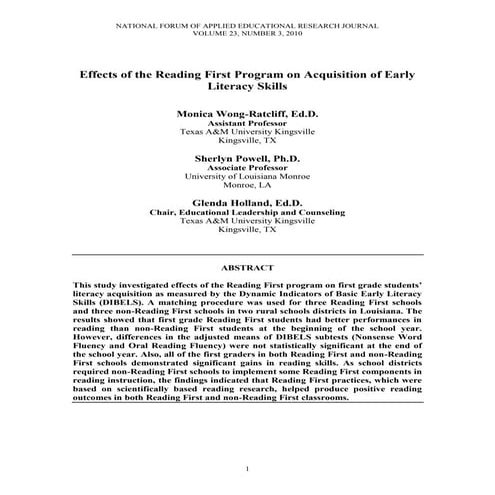 NATIONAL FORUM OF APPLIED EDUCATIONAL RESEARCH JOURNAL
VOLUME 23, NUMBER 3, 2010

Effects of the Reading First Program on Acquisition of Early Literacy Skills

Monica Wong-Ratcliff, Ed.D.
Assistant Professor
Texas A&M University Kingsville
Kingsville, TX

Sherlyn Powell, Ph.D.
Associate Professor
University of Louisiana Monroe
Monroe, LA

Glenda Holland, Ed.D.
Chair, Educational Leadership and Counseling
Texas A&M University Kingsville
Kingsville, TX

ABSTRACT

This study investigated effects of the Reading First program on first grade students' literacy acquisition as measured by the Dynamic Indicators of Basic Early Literacy Skills (DIBELS). A matching procedure was used for three Reading First schools and three non-Reading First schools in two rural schools districts in Louisiana. The results showed that first grade Reading First students had better performances in reading than non-Reading First students at the beginning of the school year. However, differences in the adjusted means of DIBELS subtests (Nonsense Word Fluency and Oral Reading Fluency) were not statistically significant at the end of the school year. Also, all of the first graders in both Reading First and non-Reading First schools demonstrated significant gains in reading skills. As school districts required non-Reading First schools to implement some Reading First components in reading instruction, the findings indicated that Reading First practices, which were based on scientifically based reading research, helped produce positive reading outcomes in both Reading First and non-Reading First classrooms.

1